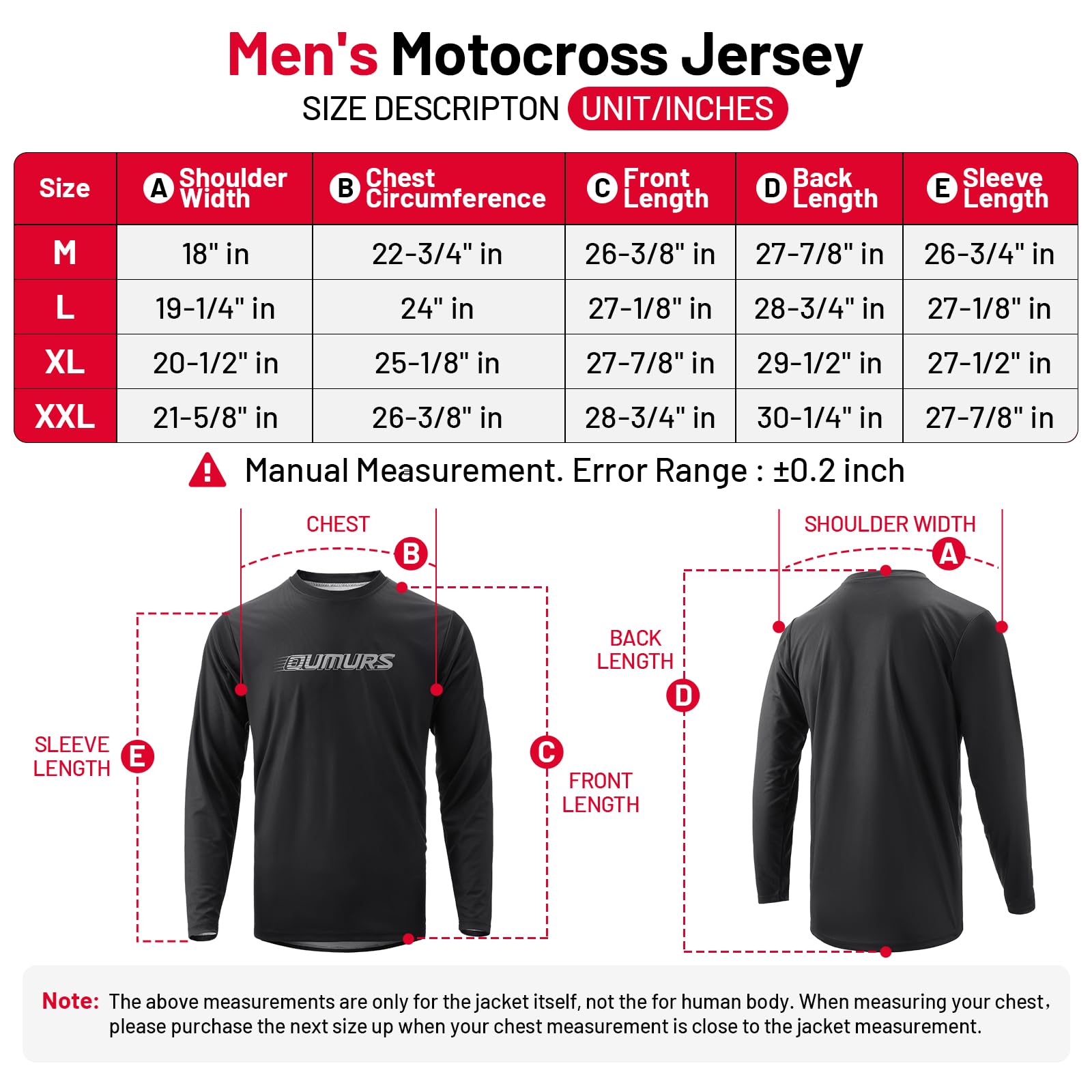 Men's Motocross Jersey

SIZE DESCRIPTON UNIT/INCHES

| Size | A Shoulder Width | B Chest Circumference | C Front Length | D Back Length | E Sleeve Length |
|---|---|---|---|---|---|
| M | 18" in | 22-3/4" in | 26-3/8" in | 27-7/8" in | 26-3/4" in |
| L | 19-1/4" in | 24" in | 27-1/8" in | 28-3/4" in | 27-1/8" in |
| XL | 20-1/2" in | 25-1/8" in | 27-7/8" in | 29-1/2" in | 27-1/2" in |
| XXL | 21-5/8" in | 26-3/8" in | 28-3/4" in | 30-1/4" in | 27-7/8" in |

Manual Measurement. Error Range : ±0.2 inch

CHEST B

OUMURS

SLEEVE LENGTH E

C FRONT LENGTH

SHOULDER WIDTH A

BACK LENGTH D

Note: The above measurements are only for the jacket itself, not the for human body. When measuring your chest, please purchase the next size up when your chest measurement is close to the jacket measurement.